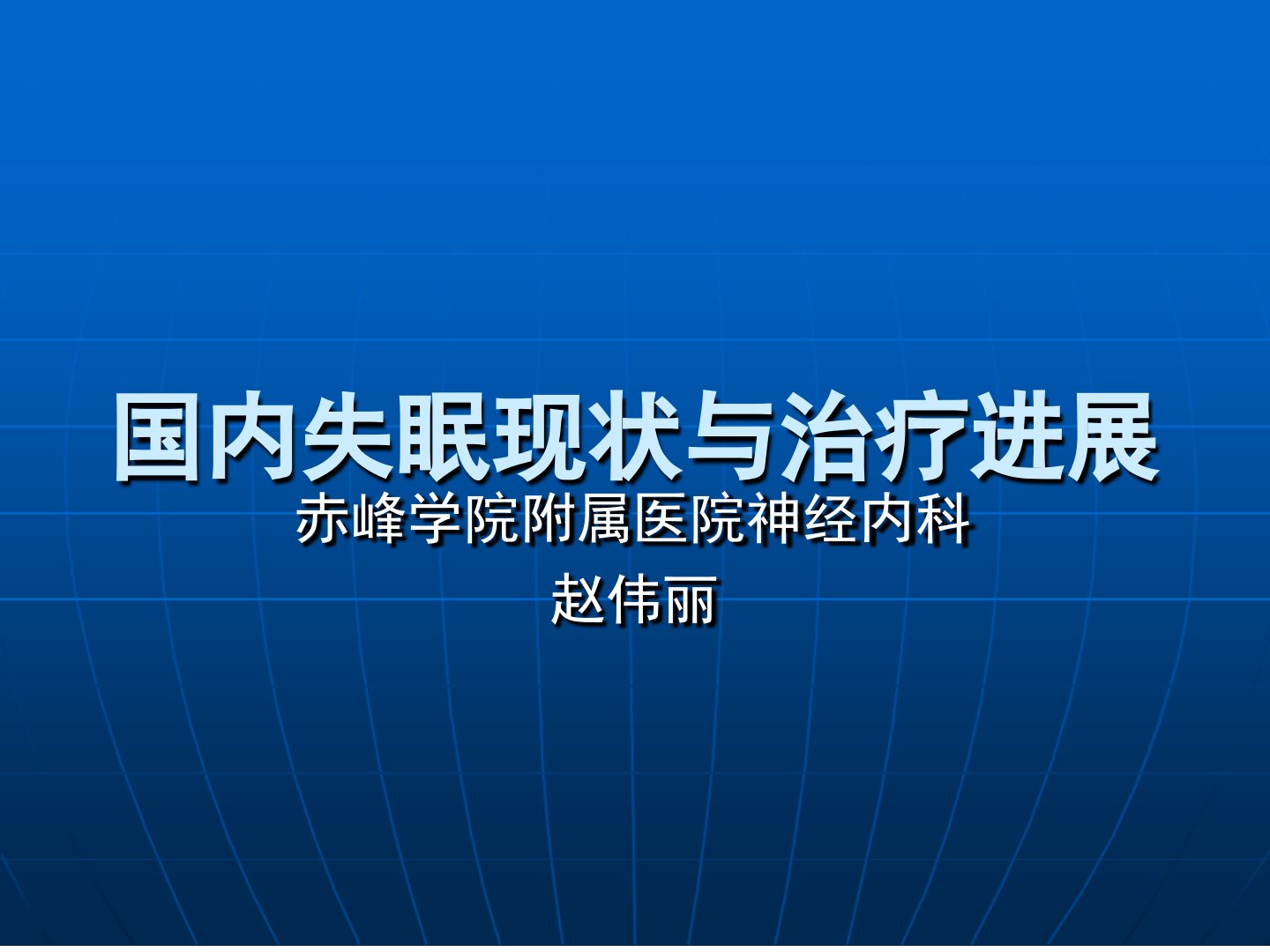 国内失眠现状与治疗进展

赤峰学院附属医院神经内科

赵伟丽